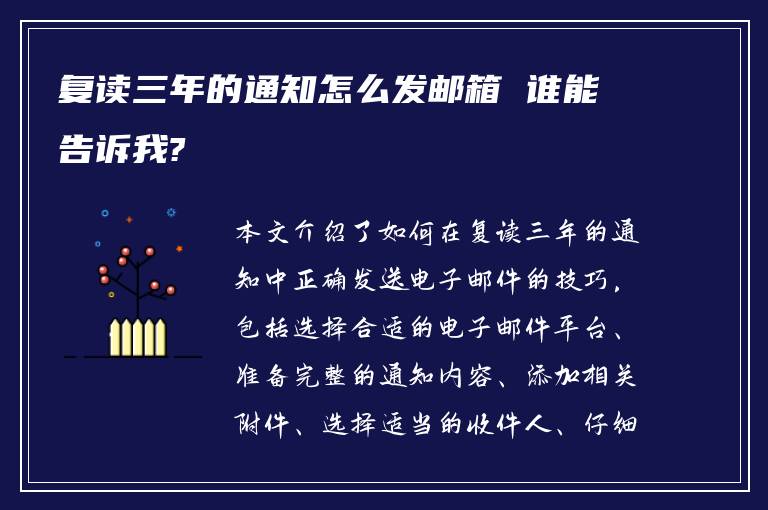 复读三年的通知怎么发邮箱 谁能告诉我?

本文介绍了如何在复读三年的通知中正确发送电子邮件的技巧，包括选择合适的电子邮件平台、准备完整的通知内容、添加相关附件、选择适当的收件人、仔细